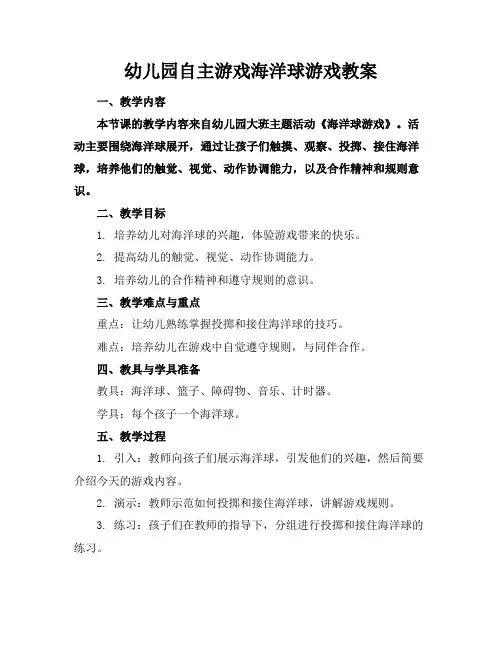 幼儿园自主游戏海洋球游戏教案

一、教学内容

本节课的教学内容来自幼儿园大班主题活动《海洋球游戏》。活动主要围绕海洋球展开，通过让孩子们触摸、观察、投掷、接住海洋球，培养他们的触觉、视觉、动作协调能力，以及合作精神和规则意识。

二、教学目标

1. 培养幼儿对海洋球的兴趣，体验游戏带来的快乐。

2. 提高幼儿的触觉、视觉、动作协调能力。

3. 培养幼儿的合作精神和遵守规则的意识。

三、教学难点与重点

重点：让幼儿熟练掌握投掷和接住海洋球的技巧。

难点：培养幼儿在游戏中自觉遵守规则，与同伴合作。

四、教具与学具准备

教具：海洋球、篮子、障碍物、音乐、计时器。

学具：每个孩子一个海洋球。

五、教学过程

1. 引入：教师向孩子们展示海洋球，引发他们的兴趣，然后简要介绍今天的游戏内容。

2. 演示：教师示范如何投掷和接住海洋球，讲解游戏规则。

3. 练习：孩子们在教师的指导下，分组进行投掷和接住海洋球的练习。